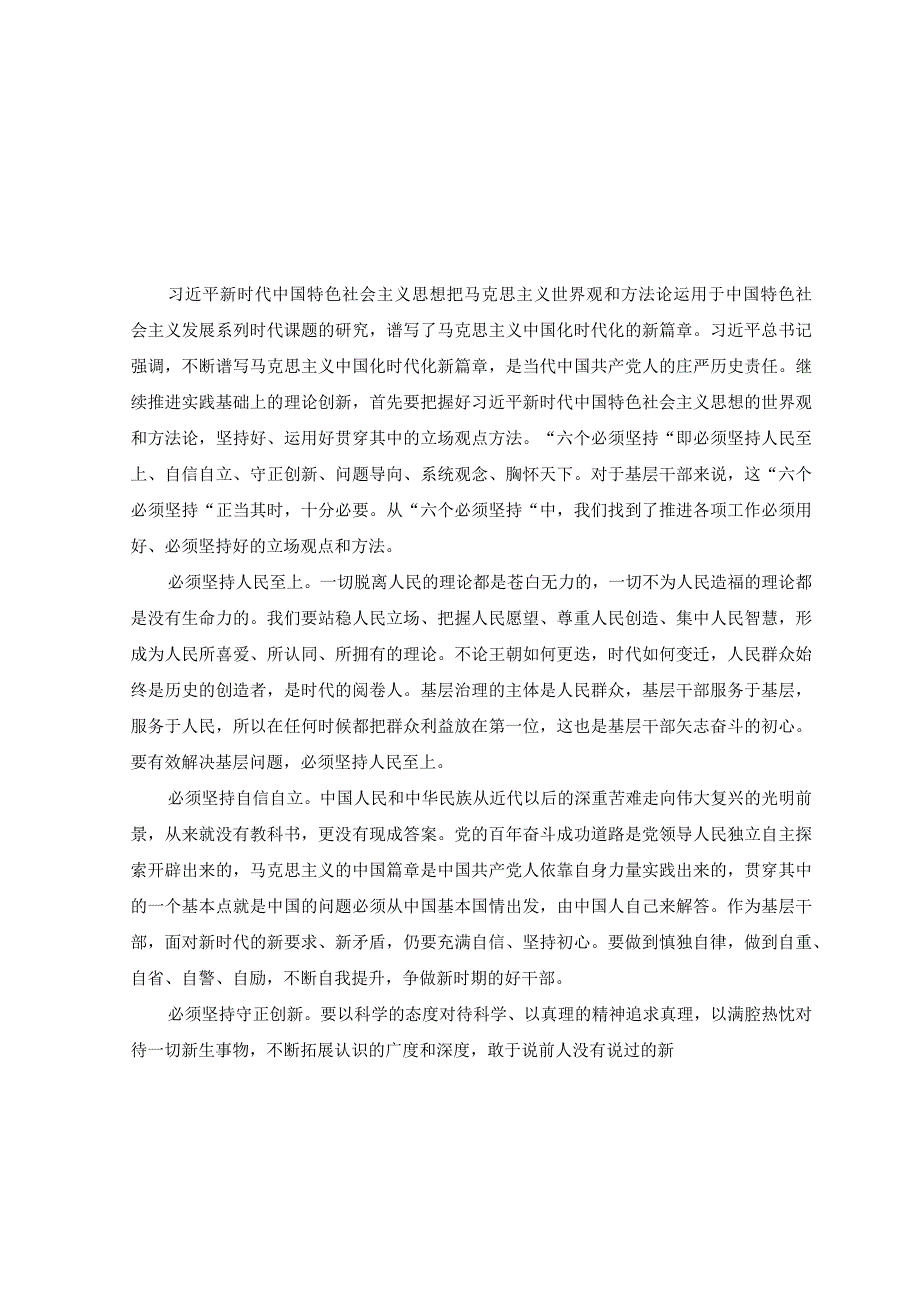 习近平新时代中国特色社会主义思想把马克思主义世界观和方法论运用于中国特色社会主义发展系列时代课题的研究，谱写了马克思主义中国化时代化的新篇章。习近平总书记强调，不断谱写马克思主义中国化时代化新篇章，是当代中国共产党人的庄严历史责任。继续推进实践基础上的理论创新，首先要把握好习近平新时代中国特色社会主义思想的世界观和方法论，坚持好、运用好贯穿其中的立场观点方法。“六个必须坚持“即必须坚持人民至上、自信自立、守正创新、问题导向、系统观念、胸怀天下。对于基层干部来说，这“六个必须坚持“正当其时，十分必要。从“六个必须坚持“中，我们找到了推进各项工作必须用好、必须坚持好的立场观点和方法。

必须坚持人民至上。一切脱离人民的理论都是苍白无力的，一切不为人民造福的理论都是没有生命力的。我们要站稳人民立场、把握人民愿望、尊重人民创造、集中人民智慧，形成为人民所喜爱、所认同、所拥有的理论。不论王朝如何更迭，时代如何变迁，人民群众始终是历史的创造者，是时代的阅卷人。基层治理的主体是人民群众，基层干部服务于基层，服务于人民，所以在任何时候都把群众利益放在第一位，这也是基层干部矢志奋斗的初心。要有效解决基层问题，必须坚持人民至上。

必须坚持自信自立。中国人民和中华民族从近代以后的深重苦难走向伟大复兴的光明前景，从来就没有教科书，更没有现成答案。党的百年奋斗成功道路是党领导人民独立自主探索开辟出来的，马克思主义的中国篇章是中国共产党人依靠自身力量实践出来的，贯穿其中的一个基本点就是中国的问题必须从中国基本国情出发，由中国人自己来解答。作为基层干部，面对新时代的新要求、新矛盾，仍要充满自信、坚持初心。要做到慎独自律，做到自重、自省、自警、自励，不断自我提升，争做新时期的好干部。

必须坚持守正创新。要以科学的态度对待科学、以真理的精神追求真理，以满腔热忱对待一切新生事物，不断拓展认识的广度和深度，敢于说前人没有说过的新